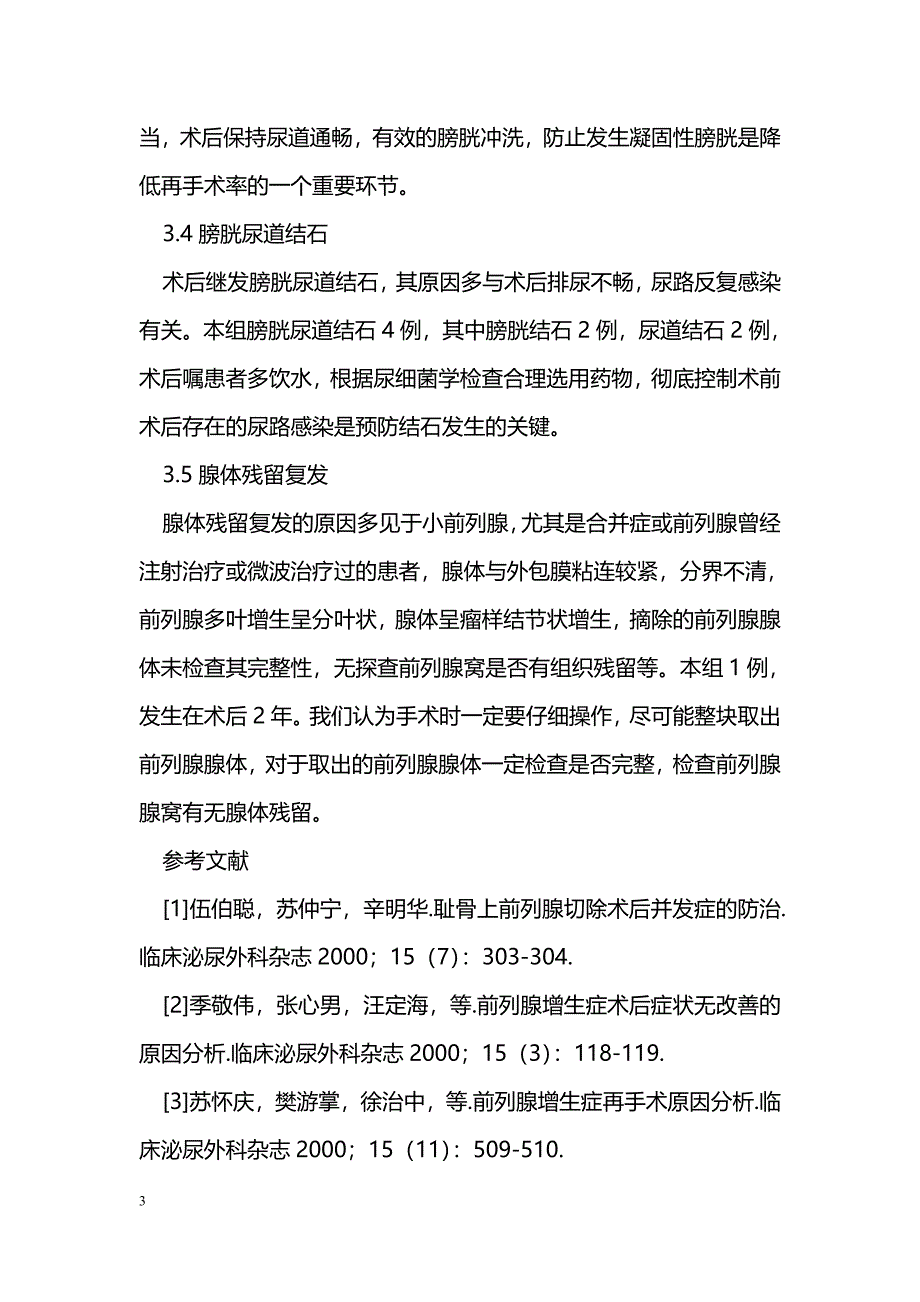 当，术后保持尿道通畅，有效的膀胱冲洗，防止发生凝固性膀胱是降低再手术率的一个重要环节。

3.4 膀胱尿道结石

术后继发膀胱尿道结石，其原因多与术后排尿不畅，尿路反复感染有关。本组膀胱尿道结石 4 例，其中膀胱结石 2 例，尿道结石 2 例，术后嘱患者多饮水，根据尿细菌学检查合理选用药物，彻底控制术前术后存在的尿路感染是预防结石发生的关键。

3.5 腺体残留复发

腺体残留复发的原因多见于小前列腺，尤其是合并症或前列腺曾经注射治疗或微波治疗过的患者，腺体与外包膜粘连较紧，分界不清，前列腺多叶增生呈分叶状，腺体呈瘤样结节状增生，摘除的前列腺腺体未检查其完整性，无探查前列腺窝是否有组织残留等。本组 1 例，发生在术后 2 年。我们认为手术时一定要仔细操作，尽可能整块取出前列腺腺体，对于取出的前列腺腺体一定检查是否完整，检查前列腺腺窝有无腺体残留。

参考文献

[1]伍伯聪，苏仲宁，辛明华.耻骨上前列腺切除术后并发症的防治.临床泌尿外科杂志 2000；15（7）：303-304.

[2]季敬伟，张心男，汪定海，等.前列腺增生症术后症状无改善的原因分析.临床泌尿外科杂志 2000；15（3）：118-119.

[3]苏怀庆，樊游掌，徐治中，等.前列腺增生症再手术原因分析.临床泌尿外科杂志 2000；15（11）：509-510.

3